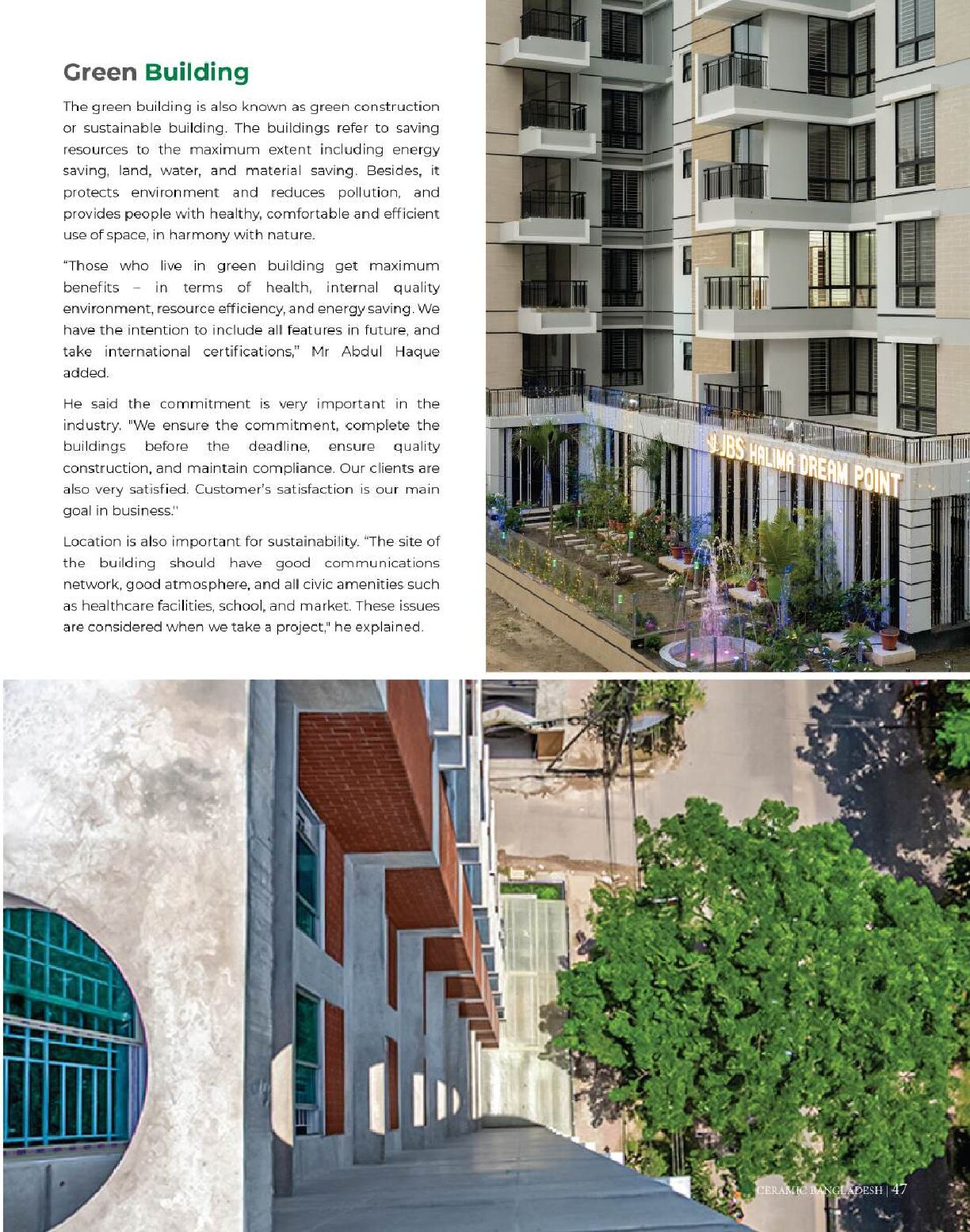 Green Building

The green building is also known as green construction or sustainable building. The buildings refer to saving resources to the maximum extent including energy saving, land, water, and material saving. Besides, it protects environment and reduces pollution, and provides people with healthy, comfortable and efficient use of space, in harmony with nature.

"Those who live in green building get maximum benefits – in terms of health, internal quality environment, resource efficiency, and energy saving. We have the intention to include all features in future, and take international certifications," Mr Abdul Haque added.

He said the commitment is very important in the industry. "We ensure the commitment, complete the buildings before the deadline, ensure quality construction, and maintain compliance. Our clients are also very satisfied. Customer's satisfaction is our main goal in business."

Location is also important for sustainability. "The site of the building should have good communications network, good atmosphere, and all civic amenities such as healthcare facilities, school, and market. These issues are considered when we take a project," he explained.

JBS HALIMA DREAM POINT

CERAMIC BANGLADESH | 47